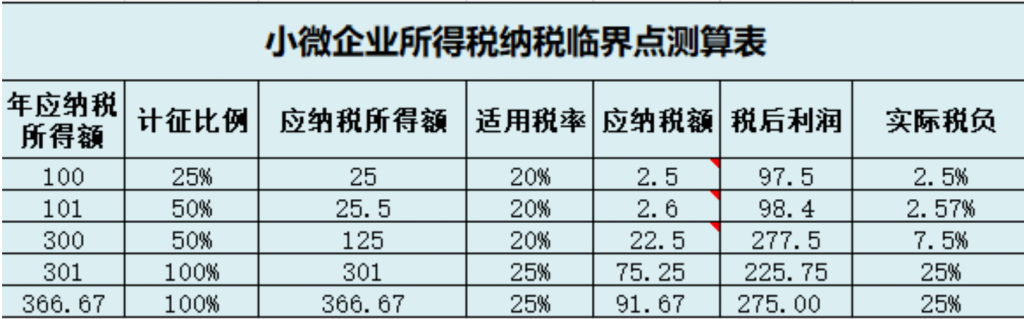 小微企业所得税纳税临界点测算表

| 年应纳税所得额 | 计征比例 | 应纳税所得额 | 适用税率 | 应纳税额 | 税后利润 | 实际税负 |
|---|---|---|---|---|---|---|
| 100 | 25% | 25 | 20% | 2.5 | 97.5 | 2.5% |
| 101 | 50% | 25.5 | 20% | 2.6 | 98.4 | 2.57% |
| 300 | 50% | 125 | 20% | 22.5 | 277.5 | 7.5% |
| 301 | 100% | 301 | 25% | 75.25 | 225.75 | 25% |
| 366.67 | 100% | 366.67 | 25% | 91.67 | 275.00 | 25% |